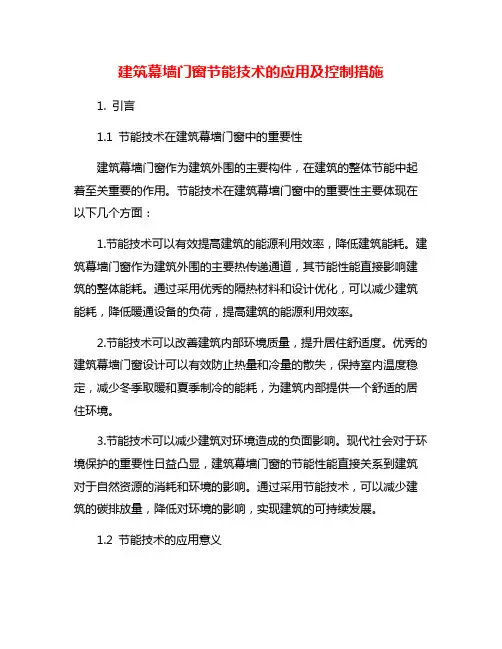 建筑幕墙门窗节能技术的应用及控制措施

1. 引言

1.1 节能技术在建筑幕墙门窗中的重要性

建筑幕墙门窗作为建筑外围的主要构件，在建筑的整体节能中起着至关重要的作用。节能技术在建筑幕墙门窗中的重要性主要体现在以下几个方面：

1.节能技术可以有效提高建筑的能源利用效率，降低建筑能耗。建筑幕墙门窗作为建筑外围的主要热传递通道，其节能性能直接影响建筑的整体能耗。通过采用优秀的隔热材料和设计优化，可以减少建筑能耗，降低暖通设备的负荷，提高建筑的能源利用效率。

2.节能技术可以改善建筑内部环境质量，提升居住舒适度。优秀的建筑幕墙门窗设计可以有效防止热量和冷量的散失，保持室内温度稳定，减少冬季取暖和夏季制冷的能耗，为建筑内部提供一个舒适的居住环境。

3.节能技术可以减少建筑对环境造成的负面影响。现代社会对于环境保护的重要性日益凸显，建筑幕墙门窗的节能性能直接关系到建筑对于自然资源的消耗和环境的影响。通过采用节能技术，可以减少建筑的碳排放量，降低对环境的影响，实现建筑的可持续发展。

1.2 节能技术的应用意义